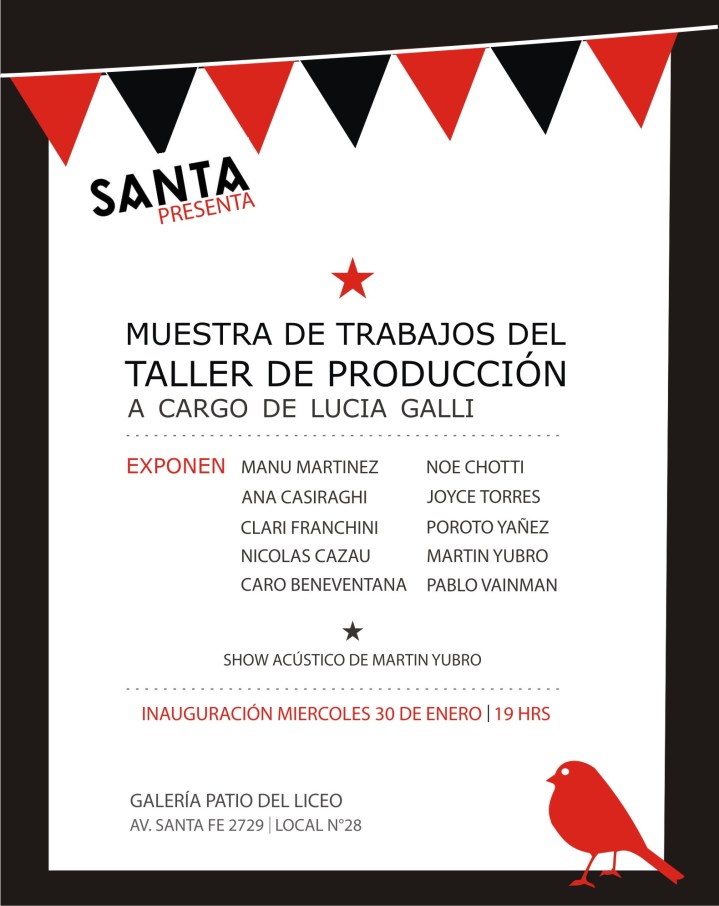 SANTA
PRESENTA

MUESTRA DE TRABAJOS DEL
TALLER DE PRODUCCIÓN
A CARGO DE LUCIA GALLI

EXPONEN

MANU MARTINEZ
ANA CASIRAGHI
CLARI FRANCHINI
NICOLAS CAZAU
CARO BENEVENTANA

NOE CHOTTI
JOYCE TORRES
POROTO YAÑEZ
MARTIN YUBRO
PABLO VAINMAN

SHOW ACÚSTICO DE MARTIN YUBRO

INAUGURACIÓN MIERCOLES 30 DE ENERO | 19 HRS

GALERÍA PATIO DEL LICEO
AV. SANTA FE 2729 | LOCAL N°28